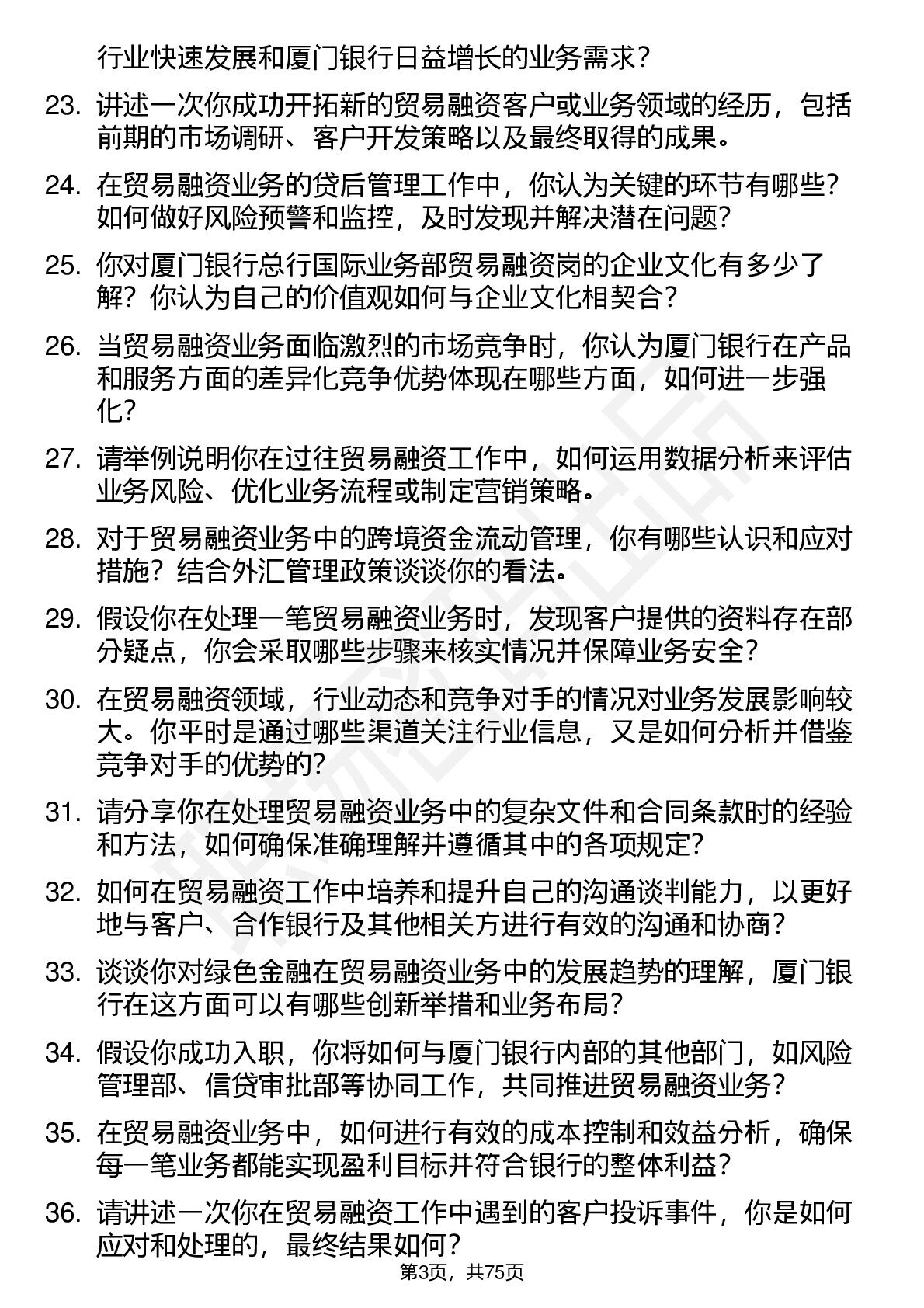 行业快速发展和厦门银行日益增长的业务需求？

23. 讲述一次你成功开拓新的贸易融资客户或业务领域的经历，包括前期的市场调研、客户开发策略以及最终取得的成果。

24. 在贸易融资业务的贷后管理工作中，你认为关键的环节有哪些？如何做好风险预警和监控，及时发现并解决潜在问题？

25. 你对厦门银行总行国际业务部贸易融资岗的企业文化有多少了解？你认为自己的价值观如何与企业文化相契合？

26. 当贸易融资业务面临激烈的市场竞争时，你认为厦门银行在产品和服务方面的差异化竞争优势体现在哪些方面，如何进一步强化？

27. 请举例说明你在过往贸易融资工作中，如何运用数据分析来评估业务风险、优化业务流程或制定营销策略。

28. 对于贸易融资业务中的跨境资金流动管理，你有哪些认识和应对措施？结合外汇管理政策谈谈你的看法。

29. 假设你在处理一笔贸易融资业务时，发现客户提供的资料存在部分疑点，你会采取哪些步骤来核实情况并保障业务安全？

30. 在贸易融资领域，行业动态和竞争对手的情况对业务发展影响较大。你平时是通过哪些渠道关注行业信息，又是如何分析并借鉴竞争对手的优势的？

31. 请分享你在处理贸易融资业务中的复杂文件和合同条款时的经验和方法，如何确保准确理解并遵循其中的各项规定？

32. 如何在贸易融资工作中培养和提升自己的沟通谈判能力，以更好地与客户、合作银行及其他相关方进行有效的沟通和协商？

33. 谈谈你对绿色金融在贸易融资业务中的发展趋势的理解，厦门银行在这方面可以有哪些创新举措和业务布局？

34. 假设你成功入职，你将如何与厦门银行内部的其他部门，如风险管理部、信贷审批部等协同工作，共同推进贸易融资业务？

35. 在贸易融资业务中，如何进行有效的成本控制和效益分析，确保每一笔业务都能实现盈利目标并符合银行的整体利益？

36. 请讲述一次你在贸易融资工作中遇到的客户投诉事件，你是如何应对和处理的，最终结果如何？

第3页，共75页